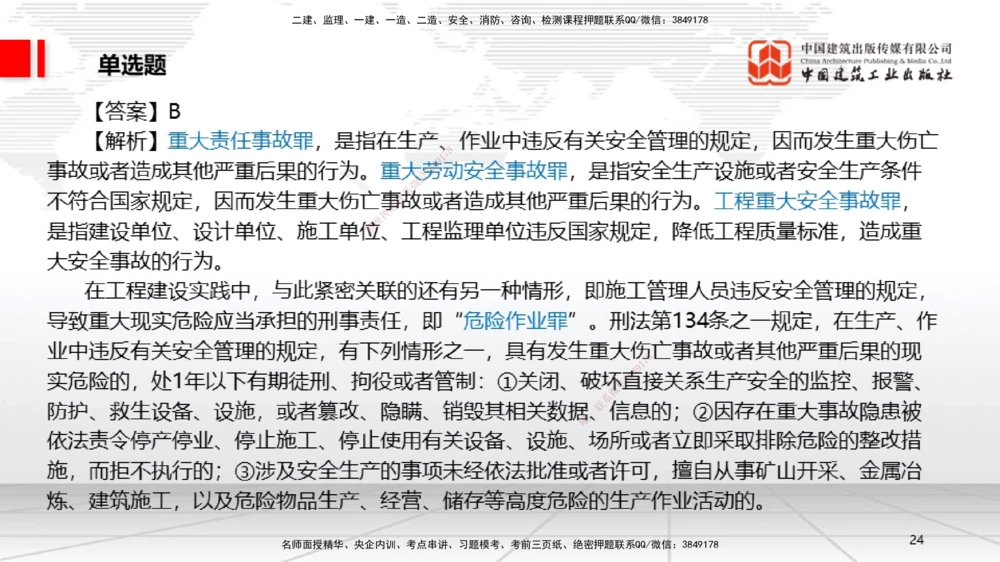 二建、监理、一建、一造、二造、安全、消防、咨询、检测课程押题联系QQ/微信：3849178

单选题

中国建筑出版传媒有限公司
China Architecture Publishing & Media Co.,Ltd
中国建筑工业出版社

【答案】B

【解析】重大责任事故罪，是指在生产、作业中违反有关安全管理的规定，因而发生重大伤亡事故或者造成其他严重后果的行为。重大劳动安全事故罪，是指安全生产设施或者安全生产条件不符合国家规定，因而发生重大伤亡事故或者造成其他严重后果的行为。工程重大安全事故罪，是指建设单位、设计单位、施工单位、工程监理单位违反国家规定，降低工程质量标准，造成重大安全事故的行为。

在工程建设实践中，与此紧密关联的还有另一种情形，即施工管理人员违反安全管理的规定，导致重大现实危险应当承担的刑事责任，即“危险作业罪”。刑法第134条之一规定，在生产、作业中违反有关安全管理的规定，有下列情形之一，具有发生重大伤亡事故或者其他严重后果的现实危险的，处1年以下有期徒刑、拘役或者管制：①关闭、破坏直接关系生产安全的监控、报警、防护、救生设备、设施，或者篡改、隐瞒、销毁其相关数据、信息的；②因存在重大事故隐患被依法责令停产停业、停止施工、停止使用有关设备、设施、场所或者立即采取排除危险的整改措施，而拒不执行的；③涉及安全生产的事项未经依法批准或者许可，擅自从事矿山开采、金属冶炼、建筑施工，以及危险物品生产、经营、储存等高度危险的生产作业活动的。

名师面授精华、央企内训、考点串讲、习题模考、考前三页纸、绝密押题联系QQ/微信：3849178

24